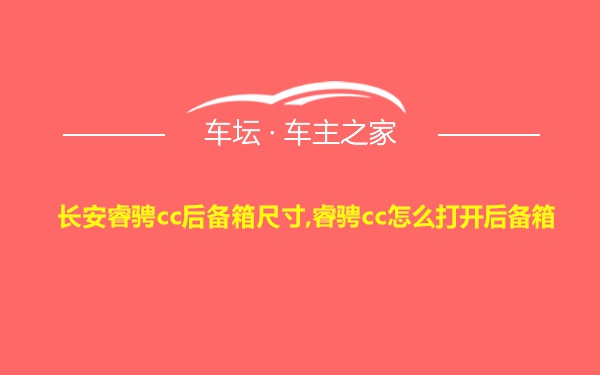 车坛 · 车主之家

长安睿骋cc后备箱尺寸,睿骋cc怎么打开后备箱